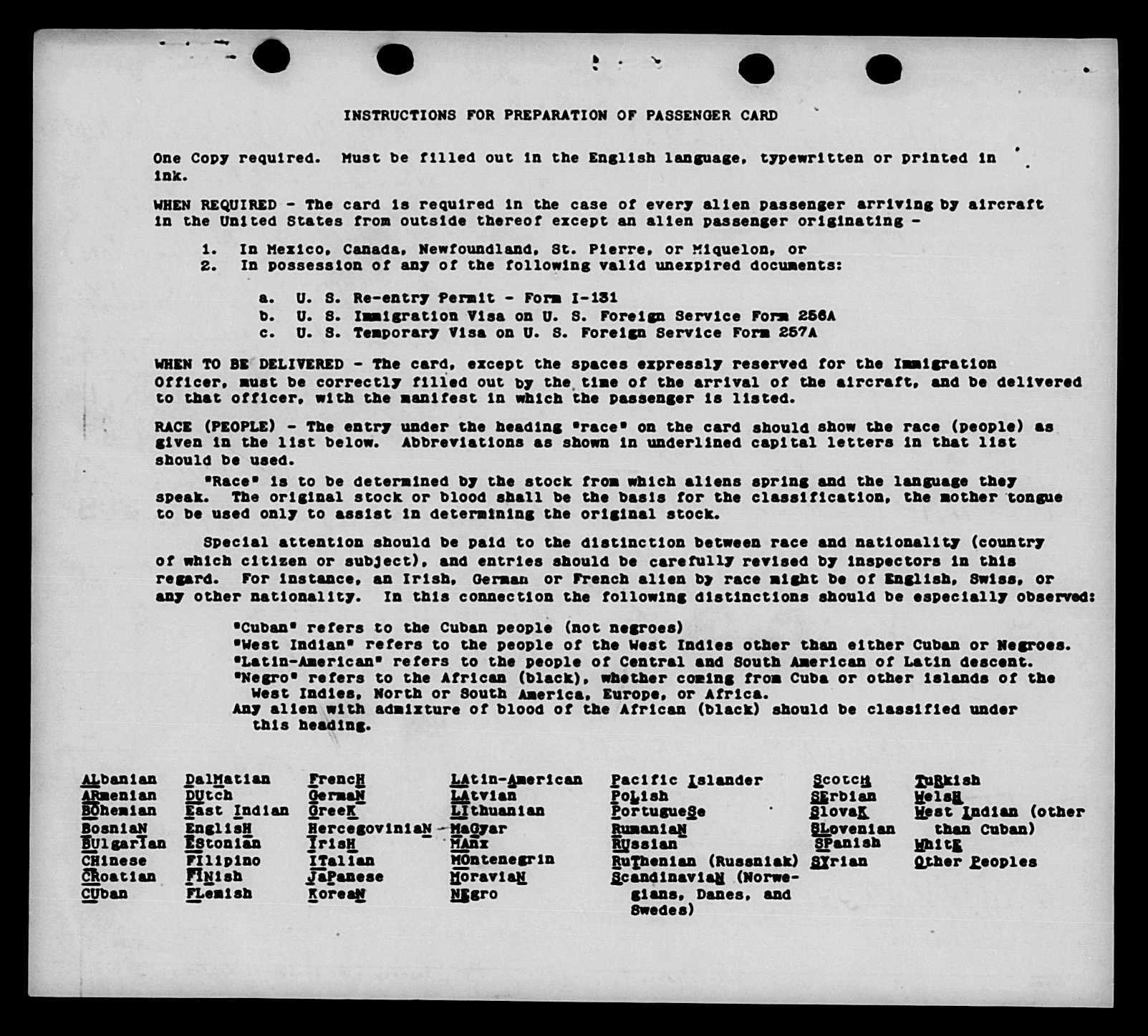 INSTRUCTIONS FOR PREPARATION OF PASSENGER CARD

One Copy required. Must be filled out in the English language, typewritten or printed in ink.

WHEN REQUIRED - The card is required in the case of every alien passenger arriving by aircraft in the United States from outside thereof except an alien passenger originating -

1. In Mexico, Canada, Newfoundland, St. Pierre, or Miquelon, or
2. In possession of any of the following valid unexpired documents:

a. U. S. Re-entry Permit - Form I-131
b. U. S. Immigration Visa on U. S. Foreign Service Form 256A
c. U. S. Temporary Visa on U. S. Foreign Service Form 257A

WHEN TO BE DELIVERED - The card, except the spaces expressly reserved for the Immigration Officer, must be correctly filled out by the time of the arrival of the aircraft, and be delivered to that officer, with the manifest in which the passenger is listed.

RACE (PEOPLE) - The entry under the heading "race" on the card should show the race (people) as given in the list below. Abbreviations as shown in underlined capital letters in that list should be used.

"Race" is to be determined by the stock from which aliens spring and the language they speak. The original stock or blood shall be the basis for the classification, the mother tongue to be used only to assist in determining the original stock.

Special attention should be paid to the distinction between race and nationality (country of which citizen or subject), and entries should be carefully revised by inspectors in this regard. For instance, an Irish, German or French alien by race might be of English, Swiss, or any other nationality. In this connection the following distinctions should be especially observed:

"Cuban" refers to the Cuban people (not negroes)
"West Indian" refers to the people of the West Indies other than either Cuban or Negroes.
"Latin-American" refers to the people of Central and South American of Latin descent.
"Negro" refers to the African (black), whether coming from Cuba or other islands of the West Indies, North or South America, Europe, or Africa.
Any alien with admixture of blood of the African (black) should be classified under this heading.

ALbanian
ARmenian
BOhemian
BosniaN
BUlgarIan
CHinese
CRoatian
CUban

DalMatian
DUtch
East Indian
EnglisH
EStonian
Filipino
FINish
FLemish

FrencH
GermaN
GreeK
HercegoviniaN
IrisH
ITalian
JaPanese
KoreaN

LAtin-American
LAtvian
LIthuanian
MaGyar
MAnx
MOntenegrin
MoraviaN
NEgro

Pacific Islander
PoLish
PortugueSe
RumaniaN
RUssian
RuThenian (Russniak)
ScandinaviaN (Norwegians, Danes, and Swedes)

ScotcH
SErbian
SlovaK
SLovenian
SPanish
SYrian

TuRkish
WelsH
West Indian (other than Cuban)
WhitE
Other Peoples